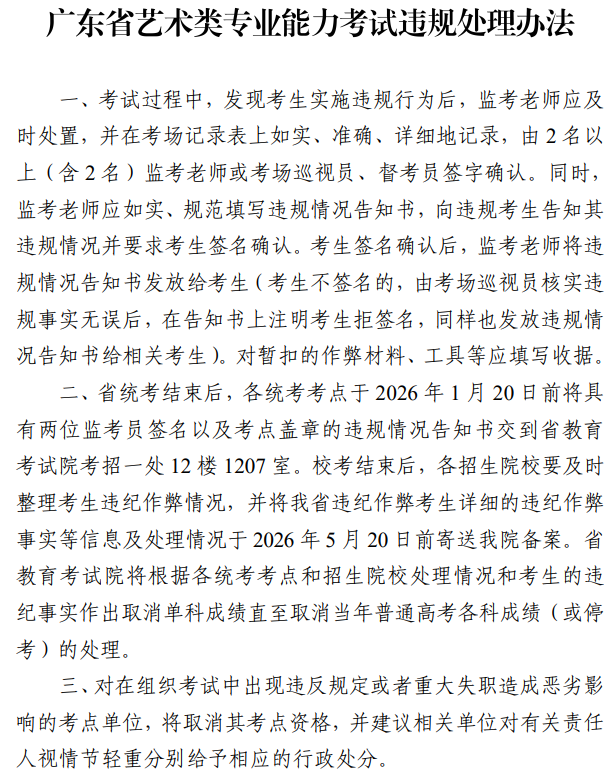 广东省艺术类专业能力考试违规处理办法

一、考试过程中，发现考生实施违规行为后，监考老师应及时处置，并在考场记录表上如实、准确、详细地记录，由 2 名以上（含 2 名）监考老师或考场巡视员、督考员签字确认。同时，监考老师应如实、规范填写违规情况告知书，向违规考生告知其违规情况并要求考生签名确认。考生签名确认后，监考老师将违规情况告知书发放给考生（考生不签名的，由考场巡视员核实违规事实无误后，在告知书上注明考生拒签名，同样也发放违规情况告知书给相关考生）。对暂扣的作弊材料、工具等应填写收据。

二、省统考结束后，各统考考点于 2026 年 1 月 20 日前将具有两位监考员签名以及考点盖章的违规情况告知书交到省教育考试院考招一处 12 楼 1207 室。校考结束后，各招生院校要及时整理考生违纪作弊情况，并将我省违纪作弊考生详细的违纪作弊事实等信息及处理情况于 2026 年 5 月 20 日前寄送我院备案。省教育考试院将根据各统考考点和招生院校处理情况和考生的违纪事实作出取消单科成绩直至取消当年普通高考各科成绩（或停考）的处理。

三、对在组织考试中出现违反规定或者重大失职造成恶劣影响的考点单位，将取消其考点资格，并建议相关单位对有关责任人视情节轻重分别给予相应的行政处分。